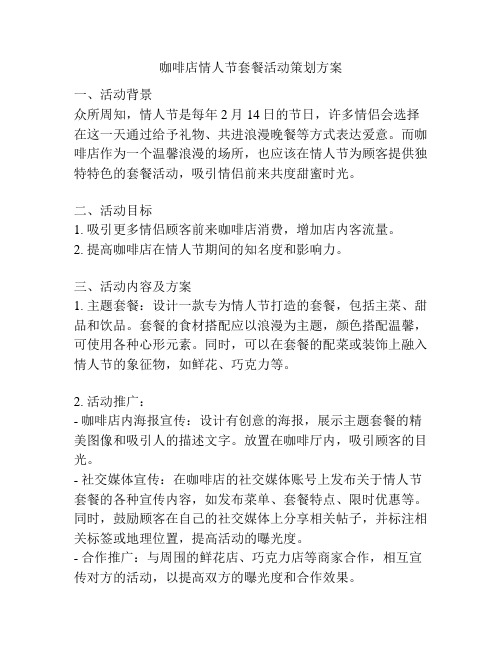 咖啡店情人节套餐活动策划方案

一、活动背景
众所周知，情人节是每年 2 月 14 日的节日，许多情侣会选择在这一天通过给予礼物、共进浪漫晚餐等方式表达爱意。而咖啡店作为一个温馨浪漫的场所，也应该在情人节为顾客提供独特特色的套餐活动，吸引情侣前来共度甜蜜时光。

二、活动目标
1. 吸引更多情侣顾客前来咖啡店消费，增加店内客流量。
2. 提高咖啡店在情人节期间的知名度和影响力。

三、活动内容及方案
1. 主题套餐：设计一款专为情人节打造的套餐，包括主菜、甜品和饮品。套餐的食材搭配应以浪漫为主题，颜色搭配温馨，可使用各种心形元素。同时，可以在套餐的配菜或装饰上融入情人节的象征物，如鲜花、巧克力等。

2. 活动推广：
- 咖啡店内海报宣传：设计有创意的海报，展示主题套餐的精美图像和吸引人的描述文字。放置在咖啡厅内，吸引顾客的目光。
- 社交媒体宣传：在咖啡店的社交媒体账号上发布关于情人节套餐的各种宣传内容，如发布菜单、套餐特点、限时优惠等。同时，鼓励顾客在自己的社交媒体上分享相关帖子，并标注相关标签或地理位置，提高活动的曝光度。
- 合作推广：与周围的鲜花店、巧克力店等商家合作，相互宣传对方的活动，以提高双方的曝光度和合作效果。